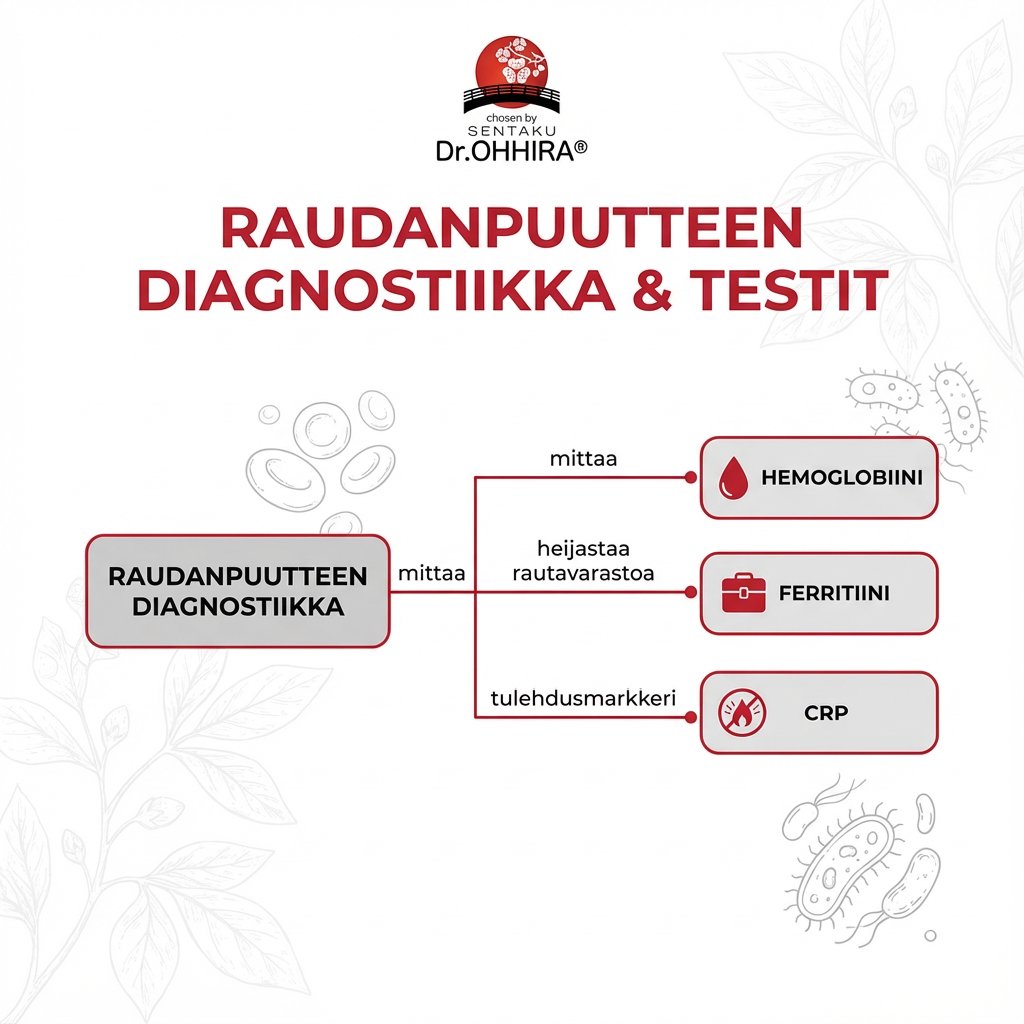 chosen by
SENTAKU
Dr.OHHIRA®

RAUDANPUUTTEEN DIAGNOSTIIKKA & TESTIT

RAUDANPUUTTEEN DIAGNOSTIIKKA

mittaa

mittaa

HEMOGLOBIINI

heijastaa rautavarastoa

FERRITIINI

tulehdusmarkkeri

CRP